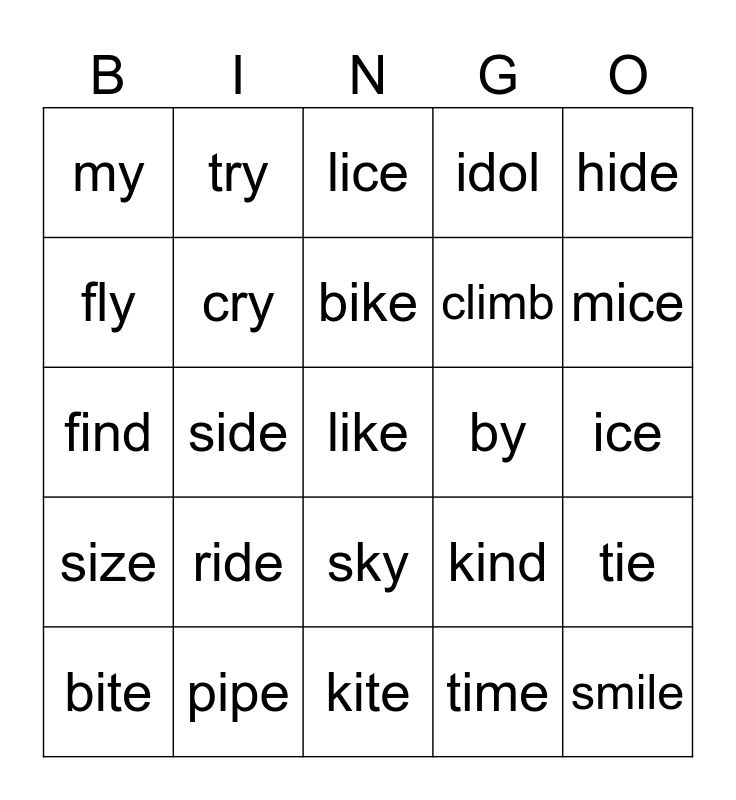 | B | I | N | G | O |
|---|---|---|---|---|
| my | try | lice | idol | hide |
| fly | cry | bike | climb | mice |
| find | side | like | by | ice |
| size | ride | sky | kind | tie |
| bite | pipe | kite | time | smile |